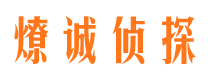 燎诚侦探